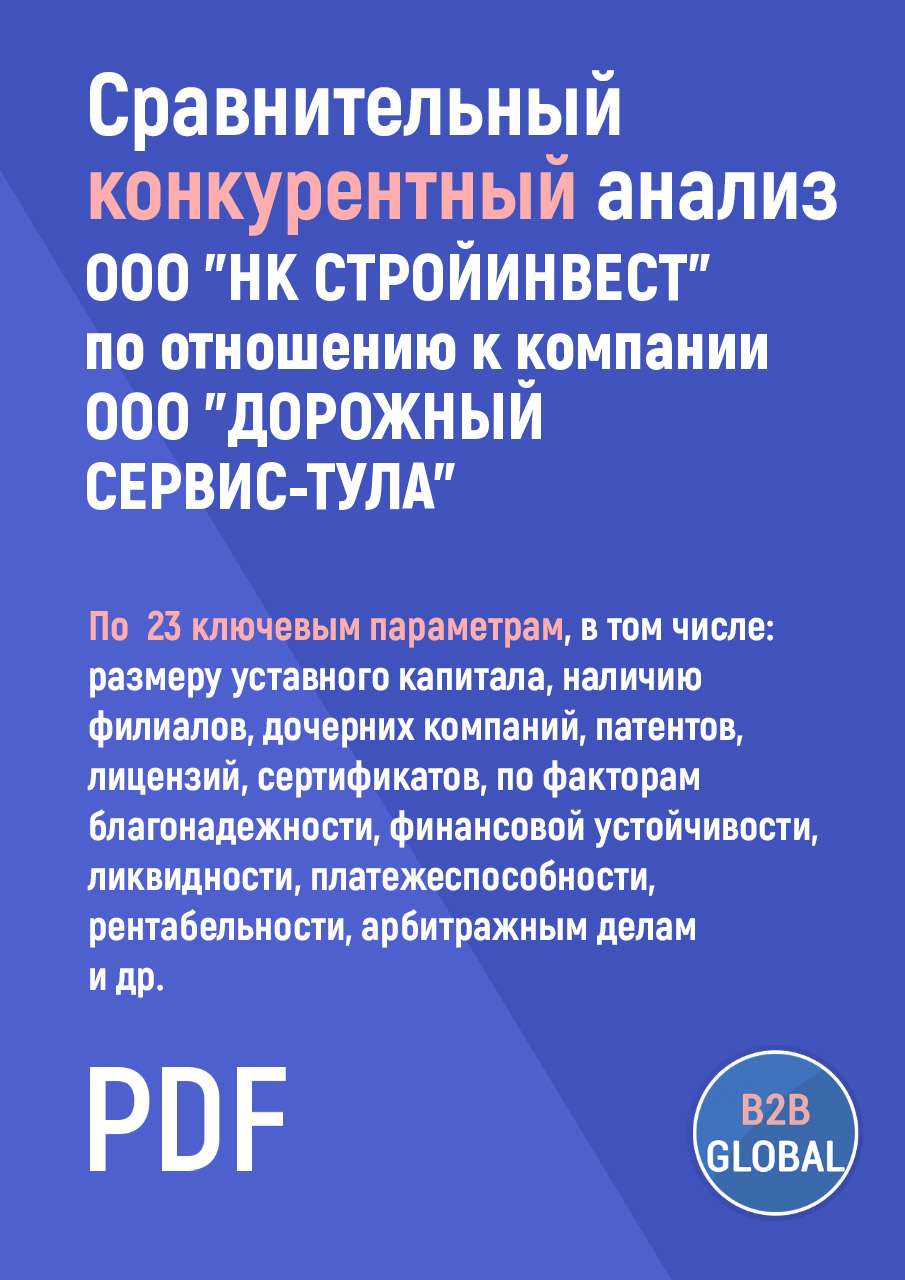 Сравнительный конкурентный анализ ООО "НК СТРОЙИНВЕСТ" по отношению к компании ООО "ДОРОЖНЫЙ СЕРВИС-ТУЛА"

По 23 ключевым параметрам, в том числе: размеру уставного капитала, наличию филиалов, дочерних компаний, патентов, лицензий, сертификатов, по факторам благонадежности, финансовой устойчивости, ликвидности, платежеспособности, рентабельности, арбитражным делам и др.

PDF

B2B GLOBAL